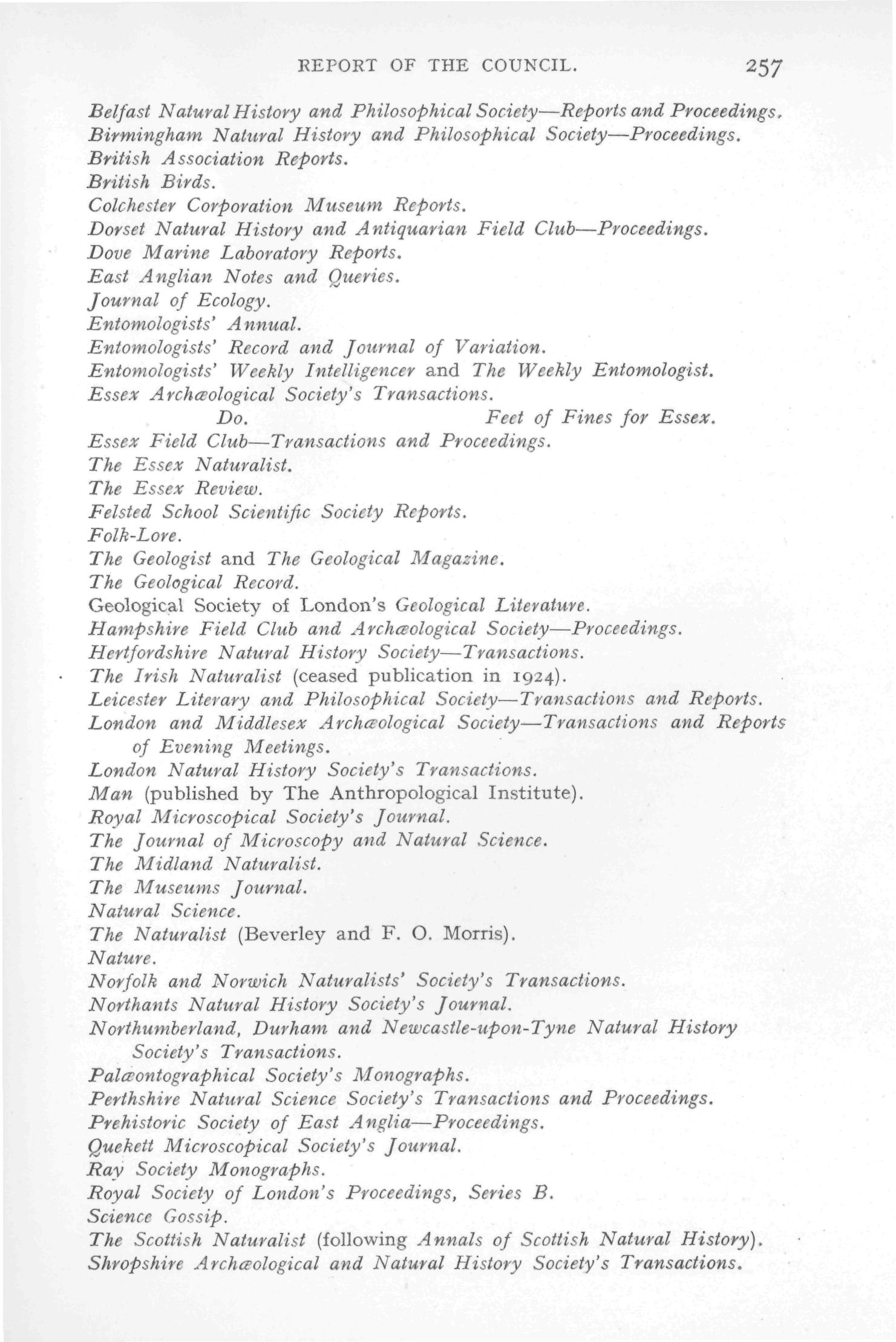 REPORT OF THE COUNCIL. 257

Belfast Natural History and Philosophical Society—Reports and Proceedings.
Birmingham Natural History and Philosophical Society—Proceedings.
British Association Reports.
British Birds.
Colchester Corporation Museum Reports.
Dorset Natural History and Antiquarian Field Club—Proceedings.
Dove Marine Laboratory Reports.
East Anglian Notes and Queries.
Journal of Ecology.
Entomologists' Annual.
Entomologists' Record and Journal of Variation.
Entomologists' Weekly Intelligencer and The Weekly Entomologist.
Essex Archæological Society's Transactions.
Do. Feet of Fines for Essex.
Essex Field Club—Transactions and Proceedings.
The Essex Naturalist.
The Essex Review.
Felsted School Scientific Society Reports.
Folk-Lore.
The Geologist and The Geological Magazine.
The Geological Record.
Geological Society of London's Geological Literature.
Hampshire Field Club and Archæological Society—Proceedings.
Hertfordshire Natural History Society—Transactions.
The Irish Naturalist (ceased publication in 1924).
Leicester Literary and Philosophical Society—Transactions and Reports.
London and Middlesex Archæological Society—Transactions and Reports of Evening Meetings.
London Natural History Society's Transactions.
Man (published by The Anthropological Institute).
Royal Microscopical Society's Journal.
The Journal of Microscopy and Natural Science.
The Midland Naturalist.
The Museums Journal.
Natural Science.
The Naturalist (Beverley and F. O. Morris).
Nature.
Norfolk and Norwich Naturalists' Society's Transactions.
Northants Natural History Society's Journal.
Northumberland, Durham and Newcastle-upon-Tyne Natural History Society's Transactions.
Palæontographical Society's Monographs.
Perthshire Natural Science Society's Transactions and Proceedings.
Prehistoric Society of East Anglia—Proceedings.
Quekett Microscopical Society's Journal.
Ray Society Monographs.
Royal Society of London's Proceedings, Series B.
Science Gossip.
The Scottish Naturalist (following Annals of Scottish Natural History).
Shropshire Archæological and Natural History Society's Transactions.